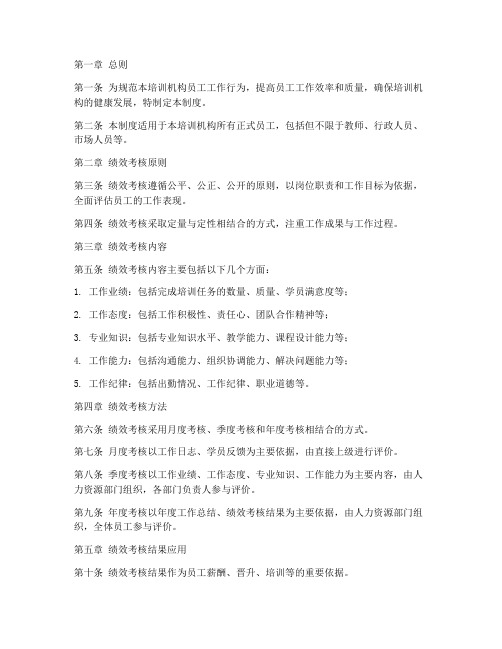 第一章 总则

第一条 为规范本培训机构员工工作行为，提高员工工作效率和质量，确保培训机构的健康发展，特制定本制度。

第二条 本制度适用于本培训机构所有正式员工，包括但不限于教师、行政人员、市场人员等。

第二章 绩效考核原则

第三条 绩效考核遵循公平、公正、公开的原则，以岗位职责和工作目标为依据，全面评估员工的工作表现。

第四条 绩效考核采取定量与定性相结合的方式，注重工作成果与工作过程。

第三章 绩效考核内容

第五条 绩效考核内容主要包括以下几个方面：

1. 工作业绩：包括完成培训任务的数量、质量、学员满意度等；

2. 工作态度：包括工作积极性、责任心、团队合作精神等；

3. 专业知识：包括专业知识水平、教学能力、课程设计能力等；

4. 工作能力：包括沟通能力、组织协调能力、解决问题能力等；

5. 工作纪律：包括出勤情况、工作纪律、职业道德等。

第四章 绩效考核方法

第六条 绩效考核采用月度考核、季度考核和年度考核相结合的方式。

第七条 月度考核以工作日志、学员反馈为主要依据，由直接上级进行评价。

第八条 季度考核以工作业绩、工作态度、专业知识、工作能力为主要内容，由人力资源部门组织，各部门负责人参与评价。

第九条 年度考核以年度工作总结、绩效考核结果为主要依据，由人力资源部门组织，全体员工参与评价。

第五章 绩效考核结果应用

第十条 绩效考核结果作为员工薪酬、晋升、培训等的重要依据。